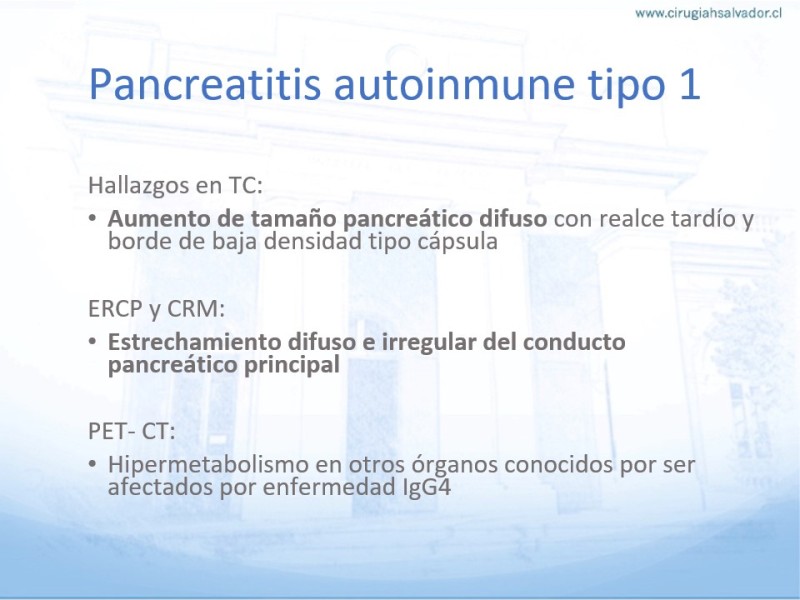 www.cirugiahsalvador.cl

Pancreatitis autoinmune tipo 1

Hallazgos en TC:
• Aumento de tamaño pancreático difuso con realce tardío y borde de baja densidad tipo cápsula

ERCP y CRM:
• Estrechamiento difuso e irregular del conducto pancreático principal

PET- CT:
• Hipermetabolismo en otros órganos conocidos por ser afectados por enfermedad IgG4